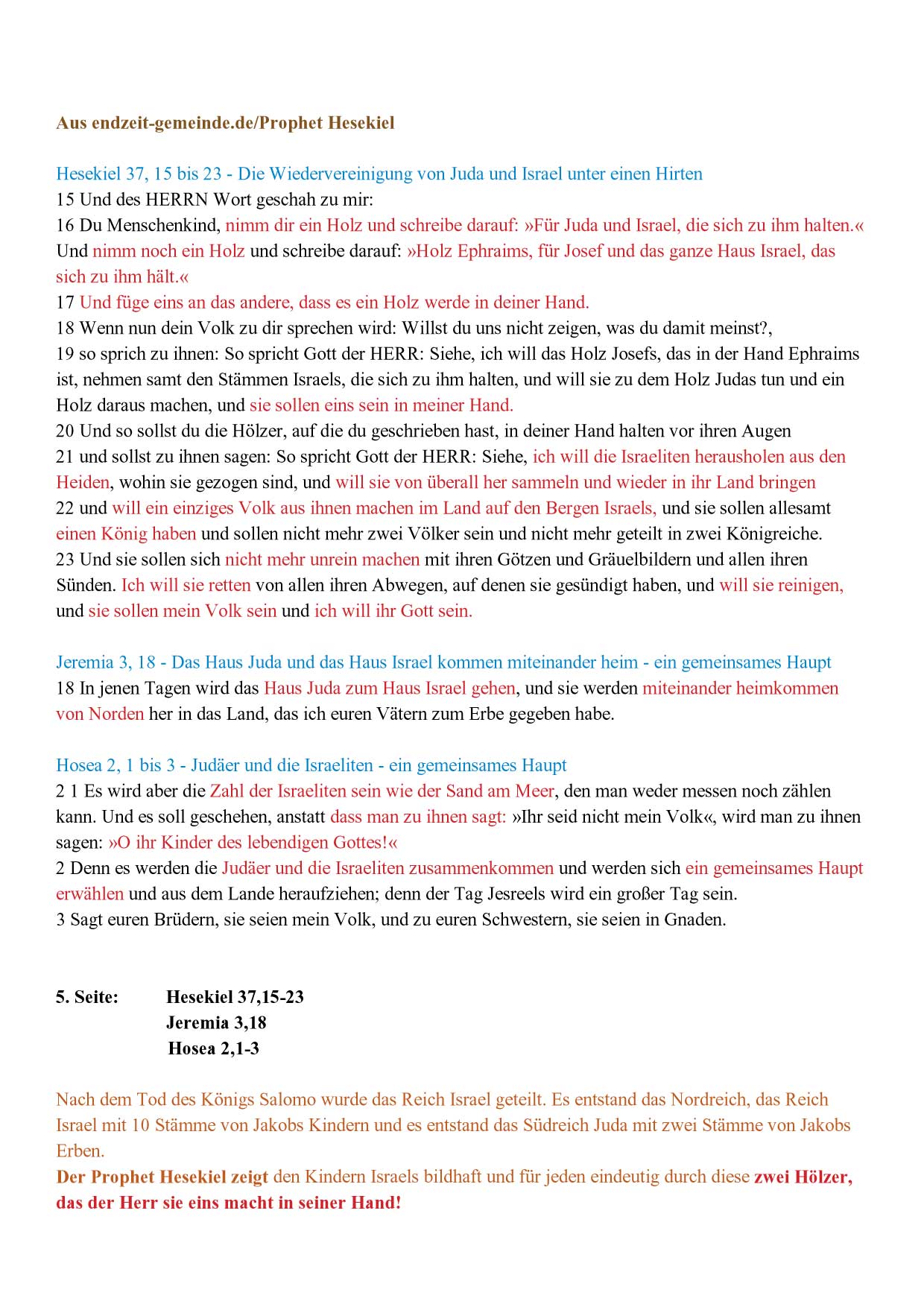 Aus endzeit-gemeinde.de/Prophet Hesekiel

Hesekiel 37, 15 bis 23 - Die Wiedervereinigung von Juda und Israel unter einen Hirten
15 Und des HERRN Wort geschah zu mir:
16 Du Menschenkind, nimm dir ein Holz und schreibe darauf: »Für Juda und Israel, die sich zu ihm halten.« Und nimm noch ein Holz und schreibe darauf: »Holz Ephraims, für Josef und das ganze Haus Israel, das sich zu ihm hält.«
17 Und füge eins an das andere, dass es ein Holz werde in deiner Hand.
18 Wenn nun dein Volk zu dir sprechen wird: Willst du uns nicht zeigen, was du damit meinst?,
19 so sprich zu ihnen: So spricht Gott der HERR: Siehe, ich will das Holz Josefs, das in der Hand Ephraims ist, nehmen samt den Stämmen Israels, die sich zu ihm halten, und will sie zu dem Holz Judas tun und ein Holz daraus machen, und sie sollen eins sein in meiner Hand.
20 Und so sollst du die Hölzer, auf die du geschrieben hast, in deiner Hand halten vor ihren Augen
21 und sollst zu ihnen sagen: So spricht Gott der HERR: Siehe, ich will die Israeliten herausholen aus den Heiden, wohin sie gezogen sind, und will sie von überall her sammeln und wieder in ihr Land bringen
22 und will ein einziges Volk aus ihnen machen im Land auf den Bergen Israels, und sie sollen allesamt einen König haben und sollen nicht mehr zwei Völker sein und nicht mehr geteilt in zwei Königreiche.
23 Und sie sollen sich nicht mehr unrein machen mit ihren Götzen und Gräuelbildern und allen ihren Sünden. Ich will sie retten von allen ihren Abwegen, auf denen sie gesündigt haben, und will sie reinigen, und sie sollen mein Volk sein und ich will ihr Gott sein.

Jeremia 3, 18 - Das Haus Juda und das Haus Israel kommen miteinander heim - ein gemeinsames Haupt
18 In jenen Tagen wird das Haus Juda zum Haus Israel gehen, und sie werden miteinander heimkommen von Norden her in das Land, das ich euren Vätern zum Erbe gegeben habe.

Hosea 2, 1 bis 3 - Judäer und die Israeliten - ein gemeinsames Haupt
2 1 Es wird aber die Zahl der Israeliten sein wie der Sand am Meer, den man weder messen noch zählen kann. Und es soll geschehen, anstatt dass man zu ihnen sagt: »Ihr seid nicht mein Volk«, wird man zu ihnen sagen: »O ihr Kinder des lebendigen Gottes!«
2 Denn es werden die Judäer und die Israeliten zusammenkommen und werden sich ein gemeinsames Haupt erwählen und aus dem Lande heraufziehen; denn der Tag Jesreels wird ein großer Tag sein.
3 Sagt euren Brüdern, sie seien mein Volk, und zu euren Schwestern, sie seien in Gnaden.

5. Seite: Hesekiel 37,15-23
Jeremia 3,18
Hosea 2,1-3

Nach dem Tod des Königs Salomo wurde das Reich Israel geteilt. Es entstand das Nordreich, das Reich Israel mit 10 Stämme von Jakobs Kindern und es entstand das Südreich Juda mit zwei Stämme von Jakobs Erben.
Der Prophet Hesekiel zeigt den Kindern Israels bildhaft und für jeden eindeutig durch diese zwei Hölzer, das der Herr sie eins macht in seiner Hand!